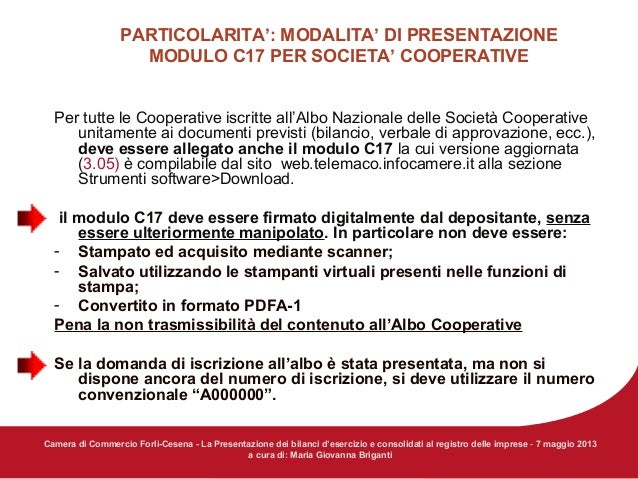 PARTICOLARITA’: MODALITA’ DI PRESENTAZIONE MODULO C17 PER SOCIETA’ COOPERATIVE

Per tutte le Cooperative iscritte all’Albo Nazionale delle Società Cooperative unitamente ai documenti previsti (bilancio, verbale di approvazione, ecc.), deve essere allegato anche il modulo C17 la cui versione aggiornata (3.05) è compilabile dal sito web.telemaco.infocamere.it alla sezione Strumenti software>Download.

il modulo C17 deve essere firmato digitalmente dal depositante, senza essere ulteriormente manipolato. In particolare non deve essere:
- Stampato ed acquisito mediante scanner;
- Salvato utilizzando le stampanti virtuali presenti nelle funzioni di stampa;
- Convertito in formato PDFA-1
Pena la non trasmissibilità del contenuto all’Albo Cooperative

Se la domanda di iscrizione all’albo è stata presentata, ma non si dispone ancora del numero di iscrizione, si deve utilizzare il numero convenzionale “A000000”.

Camera di Commercio Forlì-Cesena - La Presentazione dei bilanci d'esercizio e consolidati al registro delle imprese - 7 maggio 2013
a cura di: Maria Giovanna Briganti